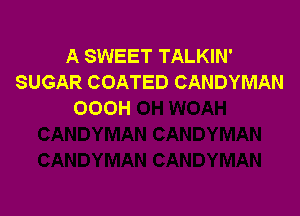 A SWEET TALKIN'
SUGAR COATED CANDYMAN
OOOH OH WOAH
CANDYMAN CANDYMAN
CANDYMAN CANDYMAN